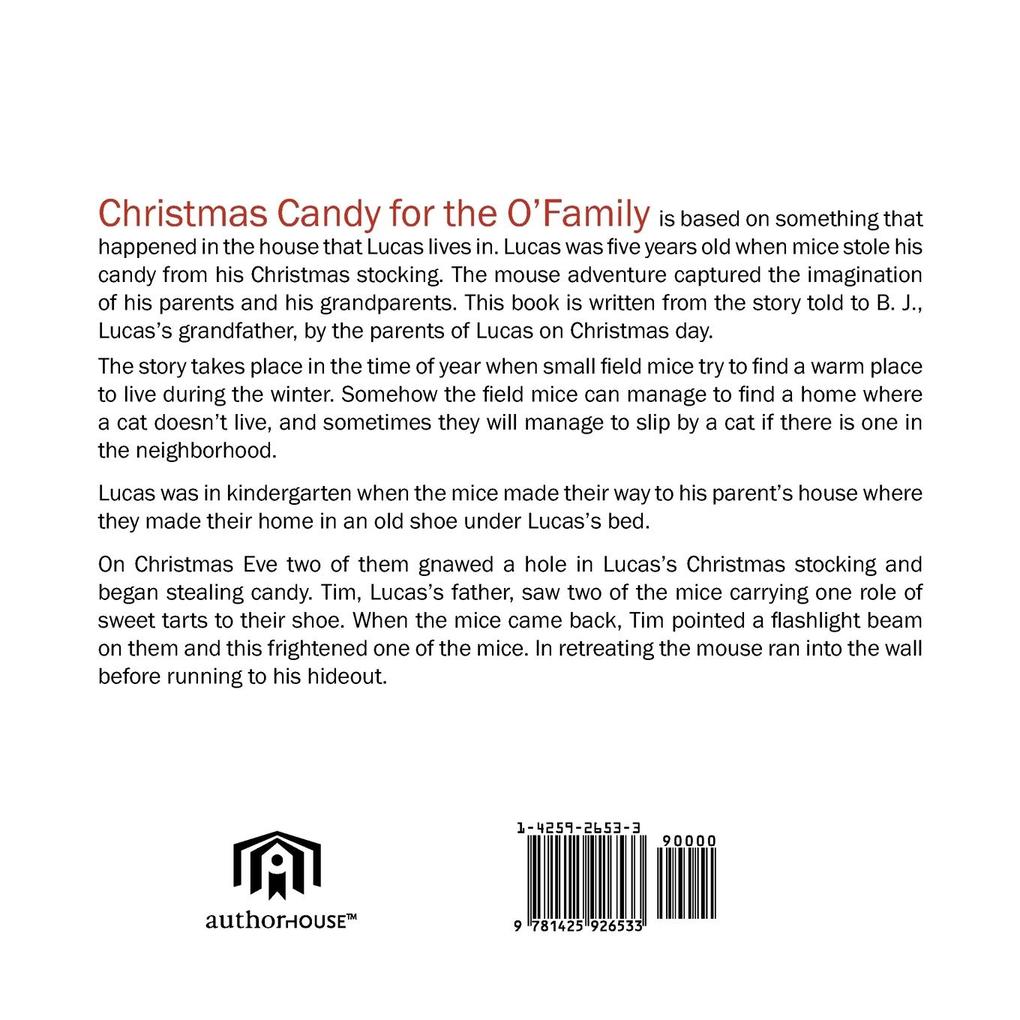 Christmas Candy for the O'Family is based on something that happened in the house that Lucas lives in. Lucas was five years old when mice stole his candy from his Christmas stocking. The mouse adventure captured the imagination of his parents and his grandparents. This book is written from the story told to B. J., Lucas's grandfather, by the parents of Lucas on Christmas day.

The story takes place in the time of year when small field mice try to find a warm place to live during the winter. Somehow the field mice can manage to find a home where a cat doesn't live, and sometimes they will manage to slip by a cat if there is one in the neighborhood.

Lucas was in kindergarten when the mice made their way to his parent's house where they made their home in an old shoe under Lucas's bed.

On Christmas Eve two of them gnawed a hole in Lucas's Christmas stocking and began stealing candy. Tim, Lucas's father, saw two of the mice carrying one role of sweet tarts to their shoe. When the mice came back, Tim pointed a flashlight beam on them and this frightened one of the mice. In retreating the mouse ran into the wall before running to his hideout.

authorHOUSE™

1-4259-2653-3

90000

9 781425 926533